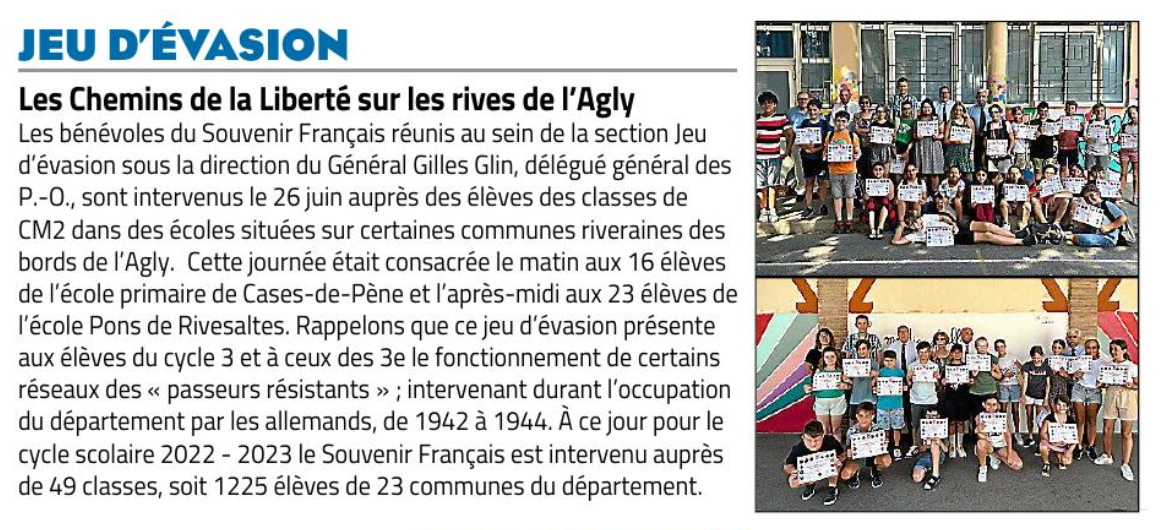 JEU D'ÉVASION

Les Chemins de la Liberté sur les rives de l'Agly

Les bénévoles du Souvenir Français réunis au sein de la section Jeu d'évasion sous la direction du Général Gilles Glin, délégué général des P.-O., sont intervenus le 26 juin auprès des élèves des classes de CM2 dans des écoles situées sur certaines communes riveraines des bords de l'Agly. Cette journée était consacrée le matin aux 16 élèves de l'école primaire de Cases-de-Pène et l'après-midi aux 23 élèves de l'école Pons de Rivesaltes. Rappelons que ce jeu d'évasion présente aux élèves du cycle 3 et à ceux des 3e le fonctionnement de certains réseaux des « passeurs résistants » ; intervenant durant l'occupation du département par les allemands, de 1942 à 1944. À ce jour pour le cycle scolaire 2022 - 2023 le Souvenir Français est intervenu auprès de 49 classes, soit 1225 élèves de 23 communes du département.